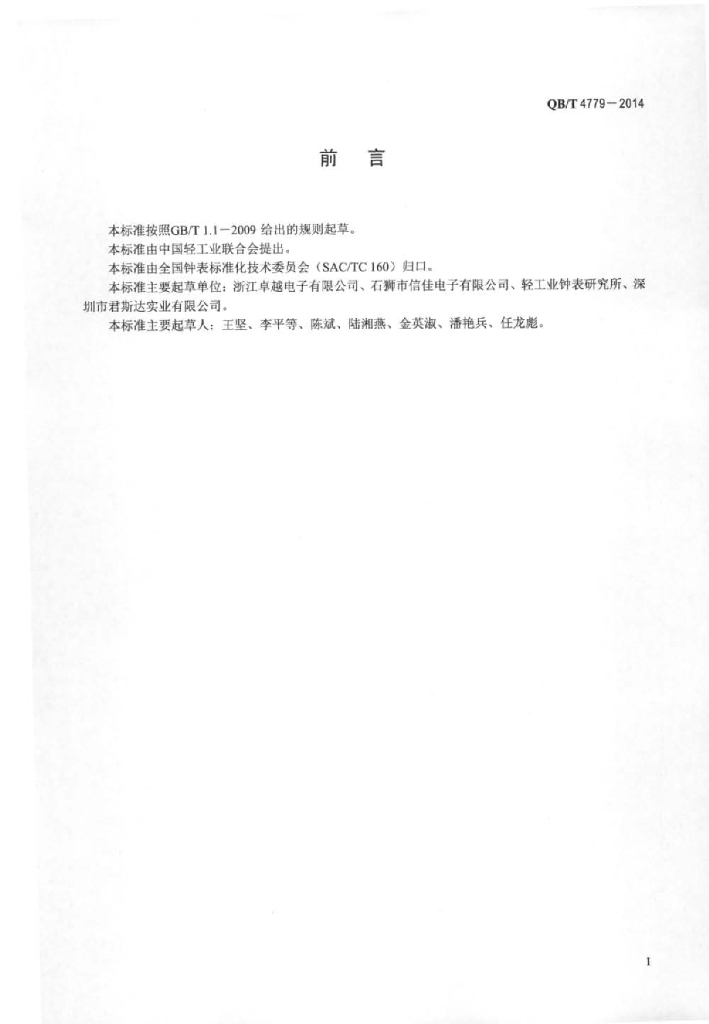 QB/T 4779－2014

前　言

本标准按照GB/T 1.1－2009 给出的规则起草。

本标准由中国轻工业联合会提出。

本标准由全国钟表标准化技术委员会（SAC/TC 160）归口。

本标准主要起草单位：浙江卓越电子有限公司、石狮市信佳电子有限公司、轻工业钟表研究所、深圳市君斯达实业有限公司。

本标准主要起草人：王坚、李平等、陈斌、陆湘燕、金英淑、潘艳兵、任龙彪。

I